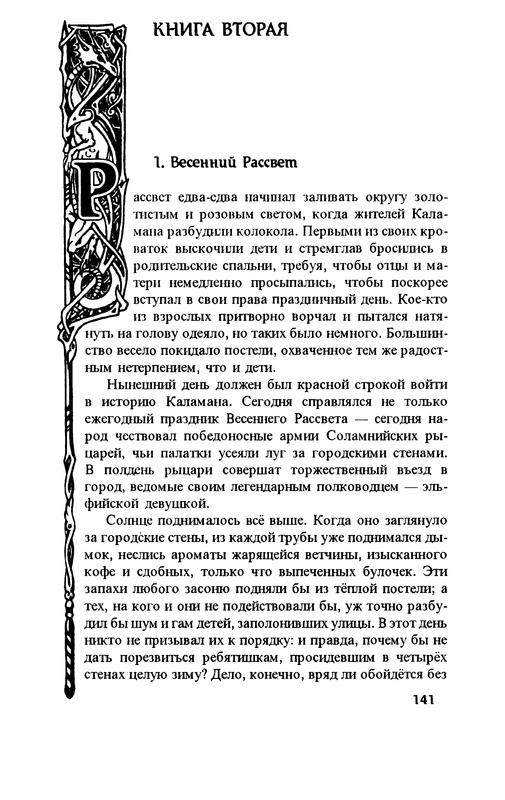 КНИГА ВТОРАЯ

1. Весенний Рассвет

Рассвет едва-едва начинал заливать округу золотистым и розовым светом, когда жителей Каламана разбудили колокола. Первыми из своих кроваток выскочили дети и стремглав бросились в родительские спальни, требуя, чтобы отцы и матери немедленно просыпались, чтобы поскорее вступал в свои права праздничный день. Кое-кто из взрослых притворно ворчал и пытался натянуть на голову одеяло, но таких было немного. Большинство весело покидало постели, охваченное тем же радостным нетерпением, что и дети.

Нынешний день должен был красной строкой войти в историю Каламана. Сегодня справлялся не только ежегодный праздник Весеннего Рассвета — сегодня народ чествовал победоносные армии Соламнийских рыцарей, чьи палатки усеяли луг за городскими стенами. В полдень рыцари совершат торжественный въезд в город, ведомые своим легендарным полководцем — эльфийской девушкой.

Солнце поднималось всё выше. Когда оно заглянуло за городские стены, из каждой трубы уже поднимался дымок, неслись ароматы жарящейся ветчины, изысканного кофе и сдобных, только что выпеченных булочек. Эти запахи любого засоню подняли бы из тёплой постели; а тех, на кого и они не подействовали бы, уж точно разбудил бы шум и гам детей, заполонивших улицы. В этот день никто не призывал их к порядку: и правда, почему бы не дать порезвиться ребятишкам, просидевшим в четырёх стенах целую зиму? Дело, конечно, вряд ли обойдётся без

141